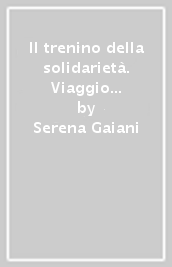 Il trenino della solidarietà. Viaggio…
by
Serena Gaiani